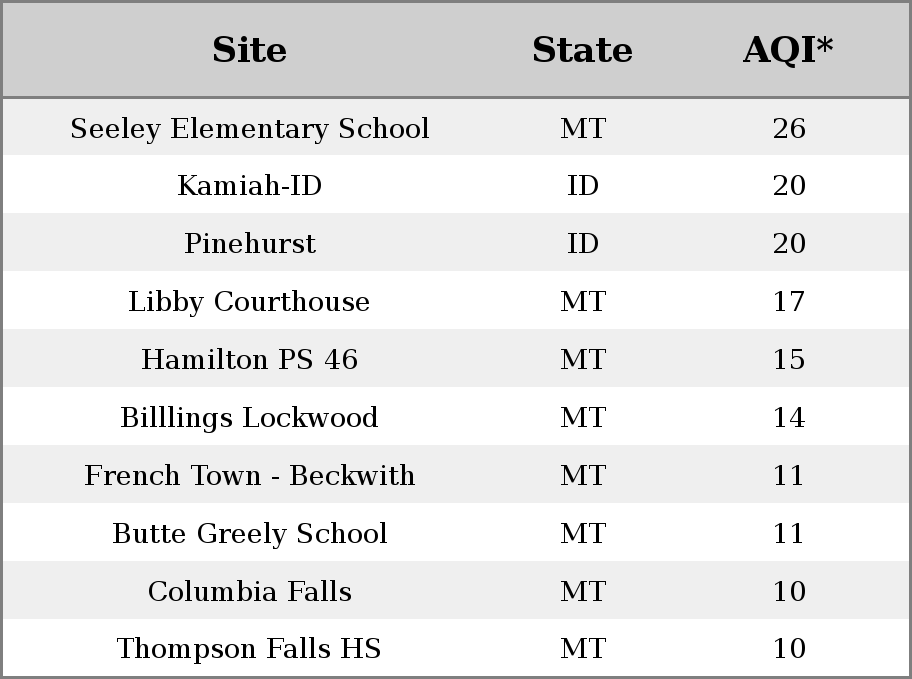 | Site | State | AQI* |
|---|---|---|
| Seeley Elementary School | MT | 26 |
| Kamiah-ID | ID | 20 |
| Pinehurst | ID | 20 |
| Libby Courthouse | MT | 17 |
| Hamilton PS 46 | MT | 15 |
| Billlings Lockwood | MT | 14 |
| French Town - Beckwith | MT | 11 |
| Butte Greely School | MT | 11 |
| Columbia Falls | MT | 10 |
| Thompson Falls HS | MT | 10 |